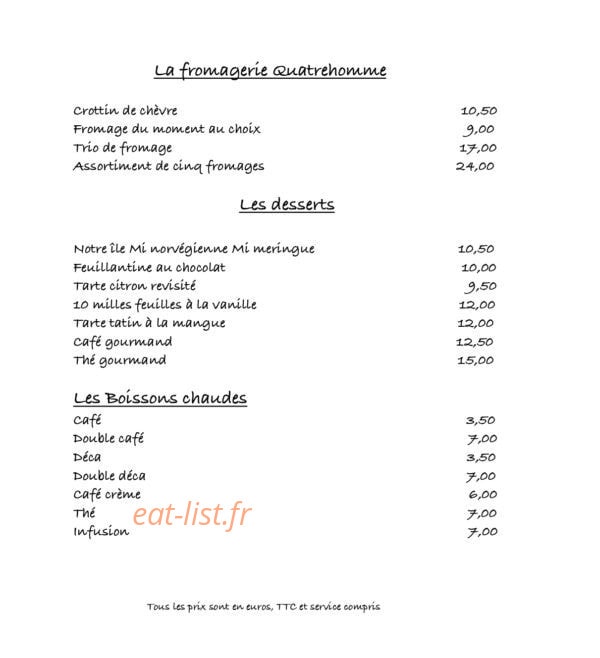 La fromagerie Quatrehomme

Crottin de chèvre 10,50
Fromage du moment au choix 9,00
Trio de fromage 17,00
Assortiment de cinq fromages 24,00

Les desserts

Notre île Mi norvégienne Mi meringue 10,50
Feuillantine au chocolat 10,00
Tarte citron revisité 9,50
10 milles feuilles à la vanille 12,00
Tarte tatin à la mangue 12,00
Café gourmand 12,50
Thé gourmand 15,00

Les Boissons chaudes
Café 3,50
Double café 7,00
Déca 3,50
Double déca 7,00
Café crème 6,00
Thé 7,00
Infusion 7,00

Tous les prix sont en euros, TTC et service compris

eat-list.fr